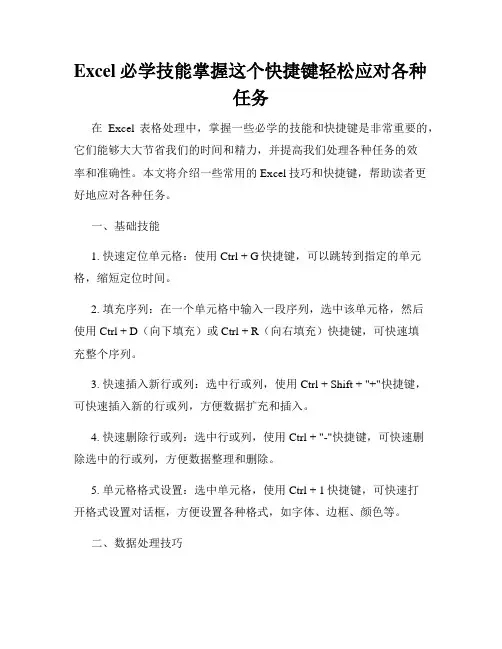 Excel 必学技能掌握这个快捷键轻松应对各种任务

在 Excel 表格处理中，掌握一些必学的技能和快捷键是非常重要的，它们能够大大节省我们的时间和精力，并提高我们处理各种任务的效率和准确性。本文将介绍一些常用的 Excel 技巧和快捷键，帮助读者更好地应对各种任务。

一、基础技能

1. 快速定位单元格：使用 Ctrl + G 快捷键，可以跳转到指定的单元格，缩短定位时间。

2. 填充序列：在一个单元格中输入一段序列，选中该单元格，然后使用 Ctrl + D（向下填充）或 Ctrl + R（向右填充）快捷键，可快速填充整个序列。

3. 快速插入新行或列：选中行或列，使用 Ctrl + Shift + "+"快捷键，可快速插入新的行或列，方便数据扩充和插入。

4. 快速删除行或列：选中行或列，使用 Ctrl + "-"快捷键，可快速删除选中的行或列，方便数据整理和删除。

5. 单元格格式设置：选中单元格，使用 Ctrl + 1 快捷键，可快速打开格式设置对话框，方便设置各种格式，如字体、边框、颜色等。

二、数据处理技巧